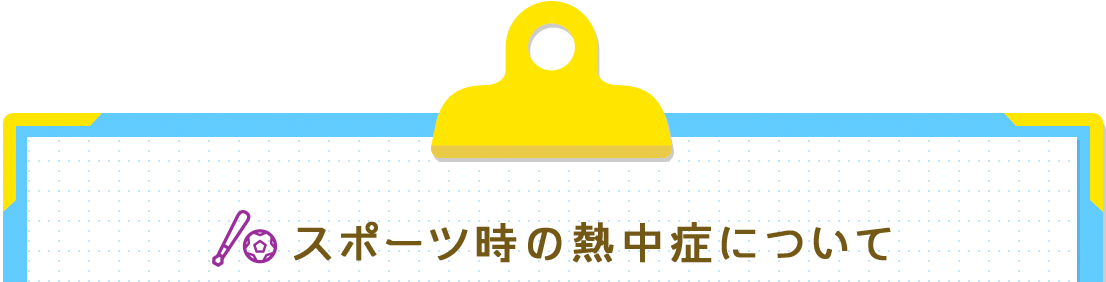 スポーツ時の熱中症について